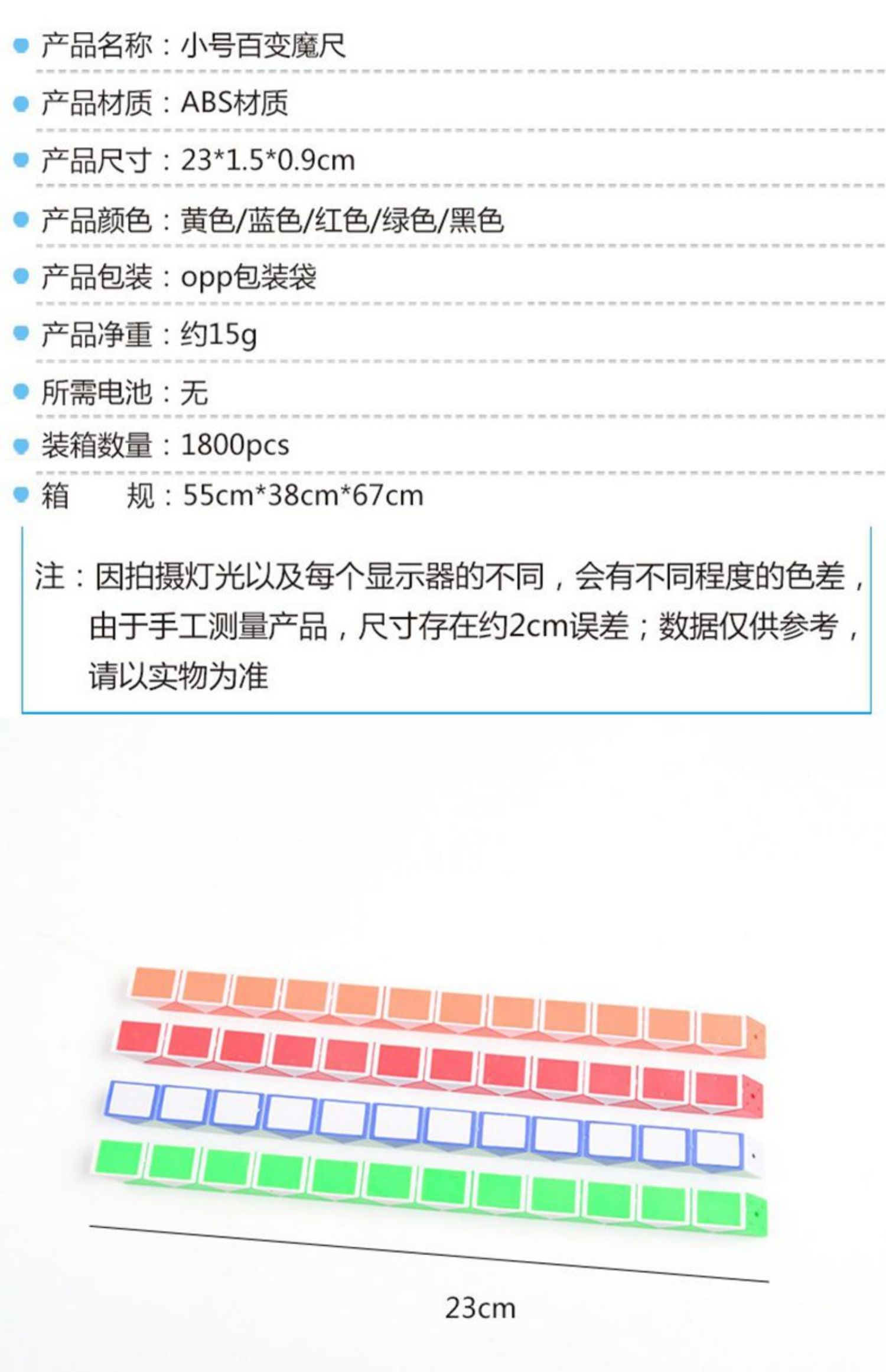 • 产品名称：小号百变魔尺

• 产品材质：ABS材质

• 产品尺寸：23*1.5*0.9cm

• 产品颜色：黄色/蓝色/红色/绿色/黑色

• 产品包装：opp包装袋

• 产品净重：约15g

• 所需电池：无

• 装箱数量：1800pcs

• 箱　规：55cm*38cm*67cm

注：因拍摄灯光以及每个显示器的不同，会有不同程度的色差，由于手工测量产品，尺寸存在约2cm误差；数据仅供参考，请以实物为准

23cm